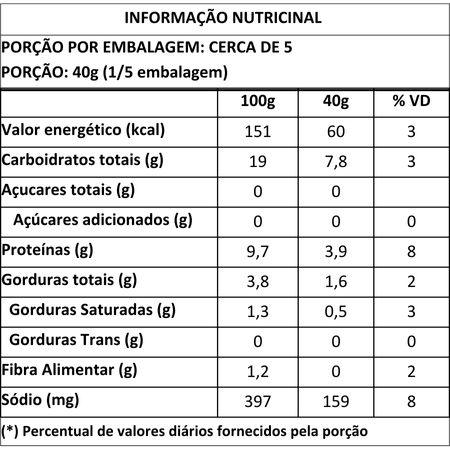 INFORMAÇÃO NUTRICINAL

PORÇÃO POR EMBALAGEM: CERCA DE 5
PORÇÃO: 40g (1/5 embalagem)

| | 100g | 40g | % VD |
|---|---|---|---|
| Valor energético (kcal) | 151 | 60 | 3 |
| Carboidratos totais (g) | 19 | 7,8 | 3 |
| Açucares totais (g) | 0 | 0 | |
| Açúcares adicionados (g) | 0 | 0 | 0 |
| Proteínas (g) | 9,7 | 3,9 | 8 |
| Gorduras totais (g) | 3,8 | 1,6 | 2 |
| Gorduras Saturadas (g) | 1,3 | 0,5 | 3 |
| Gorduras Trans (g) | 0 | 0 | 0 |
| Fibra Alimentar (g) | 1,2 | 0 | 2 |
| Sódio (mg) | 397 | 159 | 8 |

(*) Percentual de valores diários fornecidos pela porção